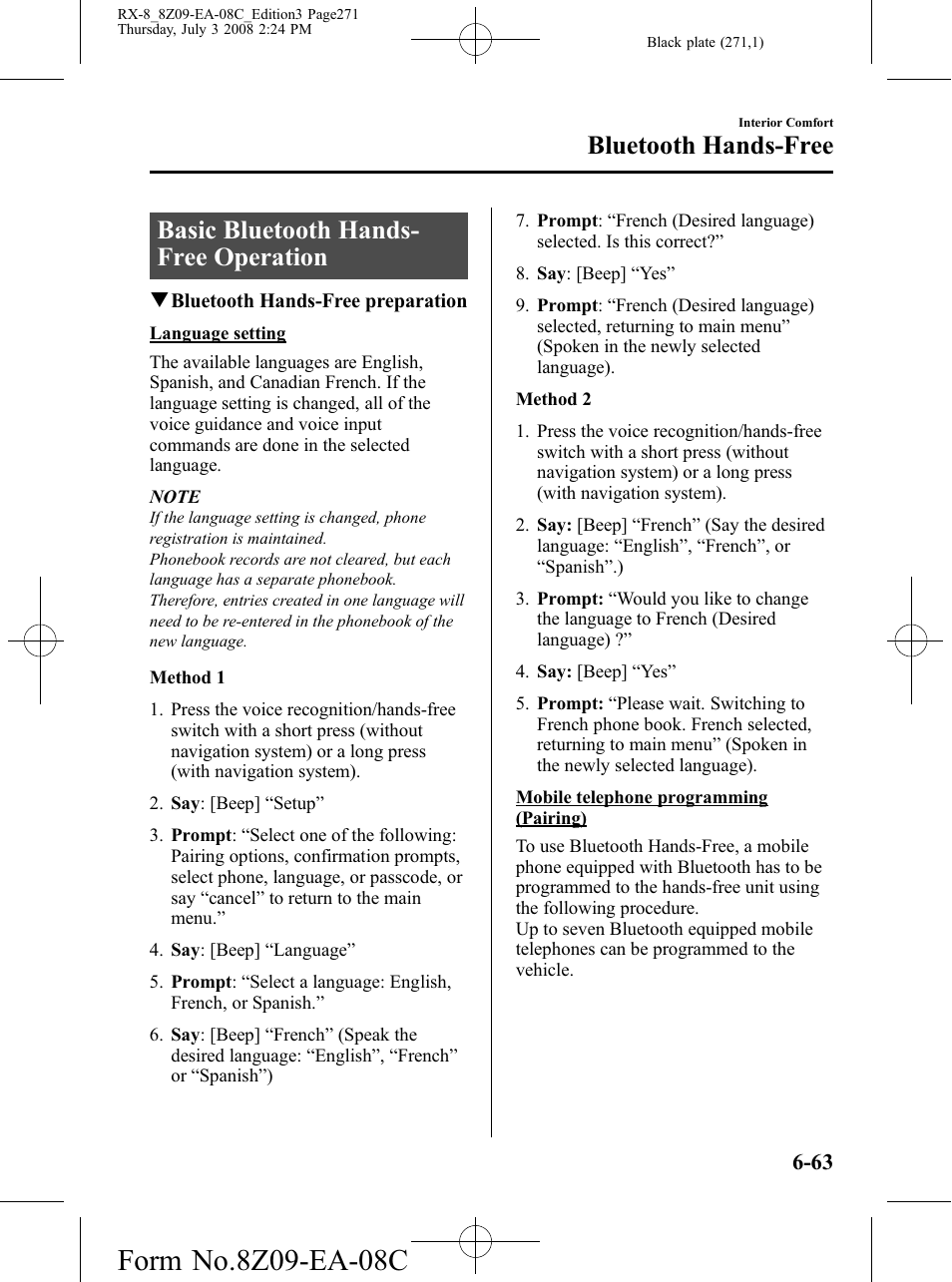 RX-8_8Z09-EA-08C_Edition3 Page271
Thursday, July 3 2008 2:24 PM

Black plate (271,1)

Interior Comfort

Bluetooth Hands-Free

Basic Bluetooth Hands-Free Operation

▼Bluetooth Hands-Free preparation

Language setting

The available languages are English, Spanish, and Canadian French. If the language setting is changed, all of the voice guidance and voice input commands are done in the selected language.

NOTE

If the language setting is changed, phone registration is maintained.
Phonebook records are not cleared, but each language has a separate phonebook. Therefore, entries created in one language will need to be re-entered in the phonebook of the new language.

Method 1

1. Press the voice recognition/hands-free switch with a short press (without navigation system) or a long press (with navigation system).

2. Say: [Beep] “Setup”

3. Prompt: “Select one of the following: Pairing options, confirmation prompts, select phone, language, or passcode, or say “cancel” to return to the main menu.”

4. Say: [Beep] “Language”

5. Prompt: “Select a language: English, French, or Spanish.”

6. Say: [Beep] “French” (Speak the desired language: “English”, “French” or “Spanish”)

7. Prompt: “French (Desired language) selected. Is this correct?”

8. Say: [Beep] “Yes”

9. Prompt: “French (Desired language) selected, returning to main menu” (Spoken in the newly selected language).

Method 2

1. Press the voice recognition/hands-free switch with a short press (without navigation system) or a long press (with navigation system).

2. Say: [Beep] “French” (Say the desired language: “English”, “French”, or “Spanish”.)

3. Prompt: “Would you like to change the language to French (Desired language) ?”

4. Say: [Beep] “Yes”

5. Prompt: “Please wait. Switching to French phone book. French selected, returning to main menu” (Spoken in the newly selected language).

Mobile telephone programming (Pairing)

To use Bluetooth Hands-Free, a mobile phone equipped with Bluetooth has to be programmed to the hands-free unit using the following procedure.
Up to seven Bluetooth equipped mobile telephones can be programmed to the vehicle.

6-63

Form No.8Z09-EA-08C